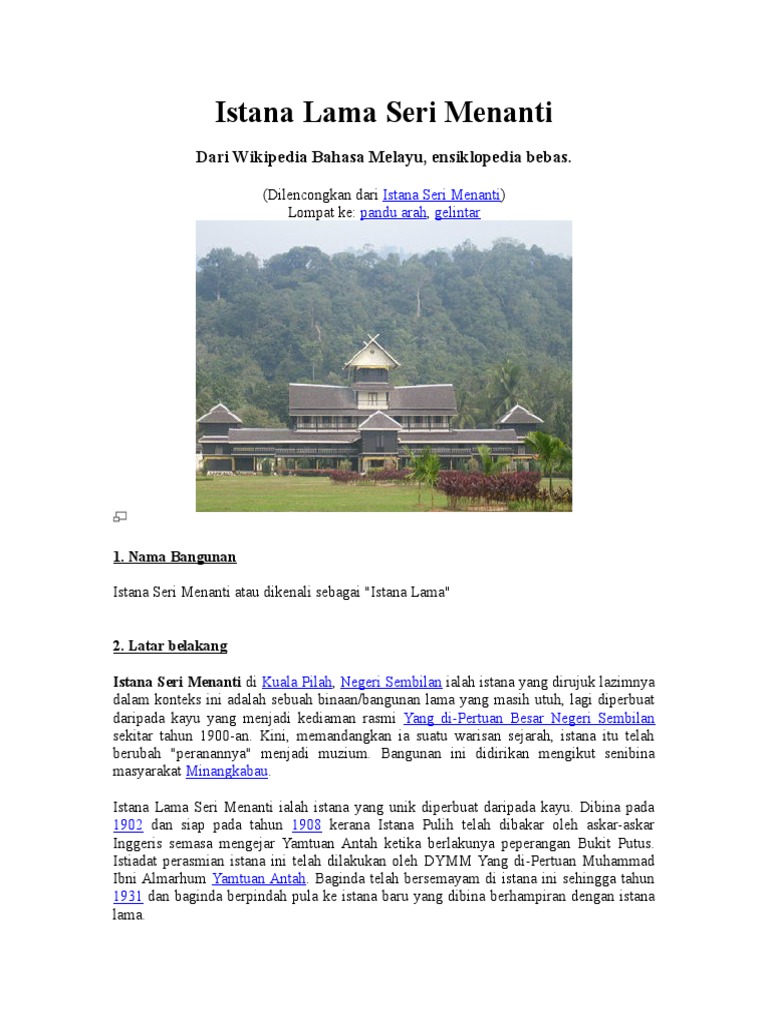 Istana Lama Seri Menanti

Dari Wikipedia Bahasa Melayu, ensiklopedia bebas.

(Dilencongkan dari Istana Seri Menanti)
Lompat ke: pandu arah, gelintar

1. Nama Bangunan

Istana Seri Menanti atau dikenali sebagai "Istana Lama"

2. Latar belakang

Istana Seri Menanti di Kuala Pilah, Negeri Sembilan ialah istana yang dirujuk lazimnya dalam konteks ini adalah sebuah binaan/bangunan lama yang masih utuh, lagi diperbuat daripada kayu yang menjadi kediaman rasmi Yang di-Pertuan Besar Negeri Sembilan sekitar tahun 1900-an. Kini, memandangkan ia suatu warisan sejarah, istana itu telah berubah "peranannya" menjadi muzium. Bangunan ini didirikan mengikut senibina masyarakat Minangkabau.

Istana Lama Seri Menanti ialah istana yang unik diperbuat daripada kayu. Dibina pada 1902 dan siap pada tahun 1908 kerana Istana Pulih telah dibakar oleh askar-askar Inggeris semasa mengejar Yamtuan Antah ketika berlakunya peperangan Bukit Putus. Istiadat perasmian istana ini telah dilakukan oleh DYMM Yang di-Pertuan Muhammad Ibni Almarhum Yamtuan Antah. Baginda telah bersemayam di istana ini sehingga tahun 1931 dan baginda berpindah pula ke istana baru yang dibina berhampiran dengan istana lama.